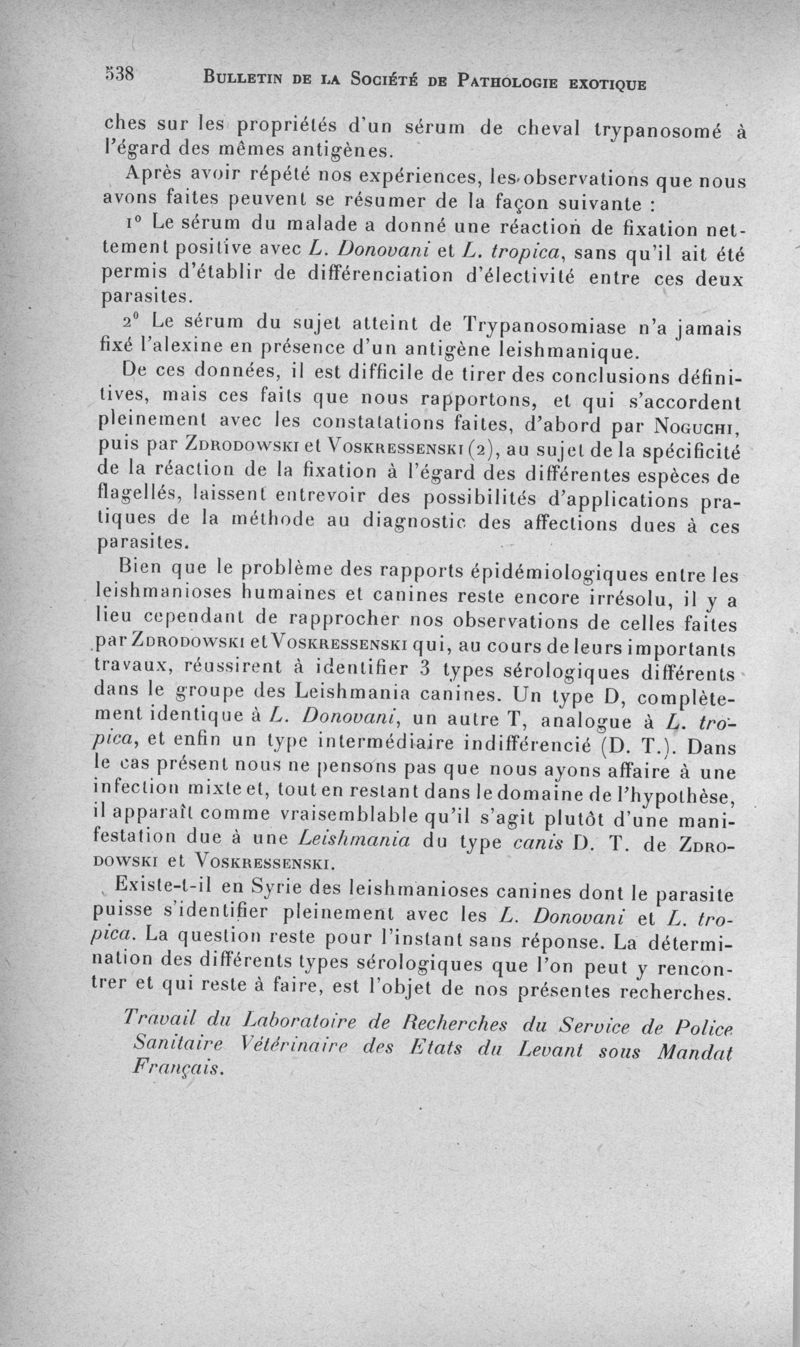 538 BULLETIN DE LA SOCIÉTÉ DE PATHOLOGIE EXOTIQUE

ches sur les propriétés d'un sérum de cheval trypanosomé à l'égard des mêmes antigènes.

Après avoir répété nos expériences, les observations que nous avons faites peuvent se résumer de la façon suivante :

1° Le sérum du malade a donné une réaction de fixation nettement positive avec L. Donovani et L. tropica, sans qu'il ait été permis d'établir de différenciation d'électivité entre ces deux parasites.

2° Le sérum du sujet atteint de Trypanosomiase n'a jamais fixé l'alexine en présence d'un antigène leishmanique.

De ces données, il est difficile de tirer des conclusions définitives, mais ces faits que nous rapportons, et qui s'accordent pleinement avec les constatations faites, d'abord par NOGUCHI, puis par ZDRODOWSKI et VOSKRESSENSKI (2), au sujet de la spécificité de la réaction de la fixation à l'égard des différentes espèces de flagellés, laissent entrevoir des possibilités d'applications pratiques de la méthode au diagnostic des affections dues à ces parasites.

Bien que le problème des rapports épidémiologiques entre les leishmanioses humaines et canines reste encore irrésolu, il y a lieu cependant de rapprocher nos observations de celles faites par ZDRODOWSKI et VOSKRESSENSKI qui, au cours de leurs importants travaux, réussirent à identifier 3 types sérologiques différents dans le groupe des Leishmania canines. Un type D, complètement identique à L. Donovani, un autre T, analogue à L. tropica, et enfin un type intermédiaire indifférencié (D. T.). Dans le cas présent nous ne pensons pas que nous ayons affaire à une infection mixte et, tout en restant dans le domaine de l'hypothèse, il apparaît comme vraisemblable qu'il s'agit plutôt d'une manifestation due à une Leishmania du type canis D. T. de ZDRODOWSKI et VOSKRESSENSKI.

Existe-t-il en Syrie des leishmanioses canines dont le parasite puisse s'identifier pleinement avec les L. Donovani et L. tropica. La question reste pour l'instant sans réponse. La détermination des différents types sérologiques que l'on peut y rencontrer et qui reste à faire, est l'objet de nos présentes recherches.

Travail du Laboratoire de Recherches du Service de Police Sanitaire Vétérinaire des Etats du Levant sous Mandat Français.